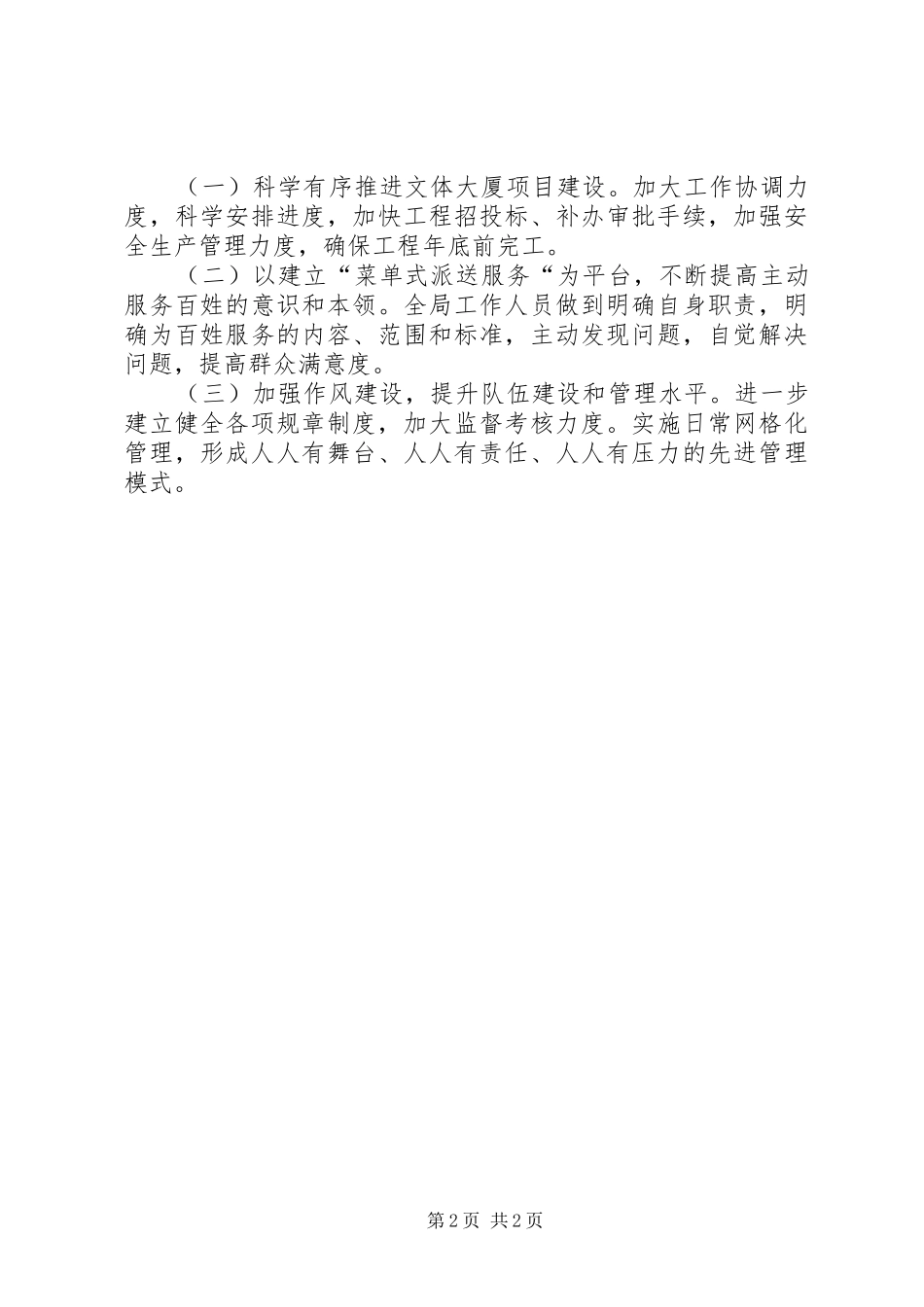 （一）科学有序推进文体大厦项目建设。加大工作协调力度，科学安排进度，加快工程招投标、补办审批手续，加强安全生产管理力度，确保工程年底前完工。

（二）以建立“菜单式派送服务“为平台，不断提高主动服务百姓的意识和本领。全局工作人员做到明确自身职责，明确为百姓服务的内容、范围和标准，主动发现问题，自觉解决问题，提高群众满意度。

（三）加强作风建设，提升队伍建设和管理水平。进一步建立健全各项规章制度，加大监督考核力度。实施日常网格化管理，形成人人有舞台、人人有责任、人人有压力的先进管理模式。

第2页 共2页